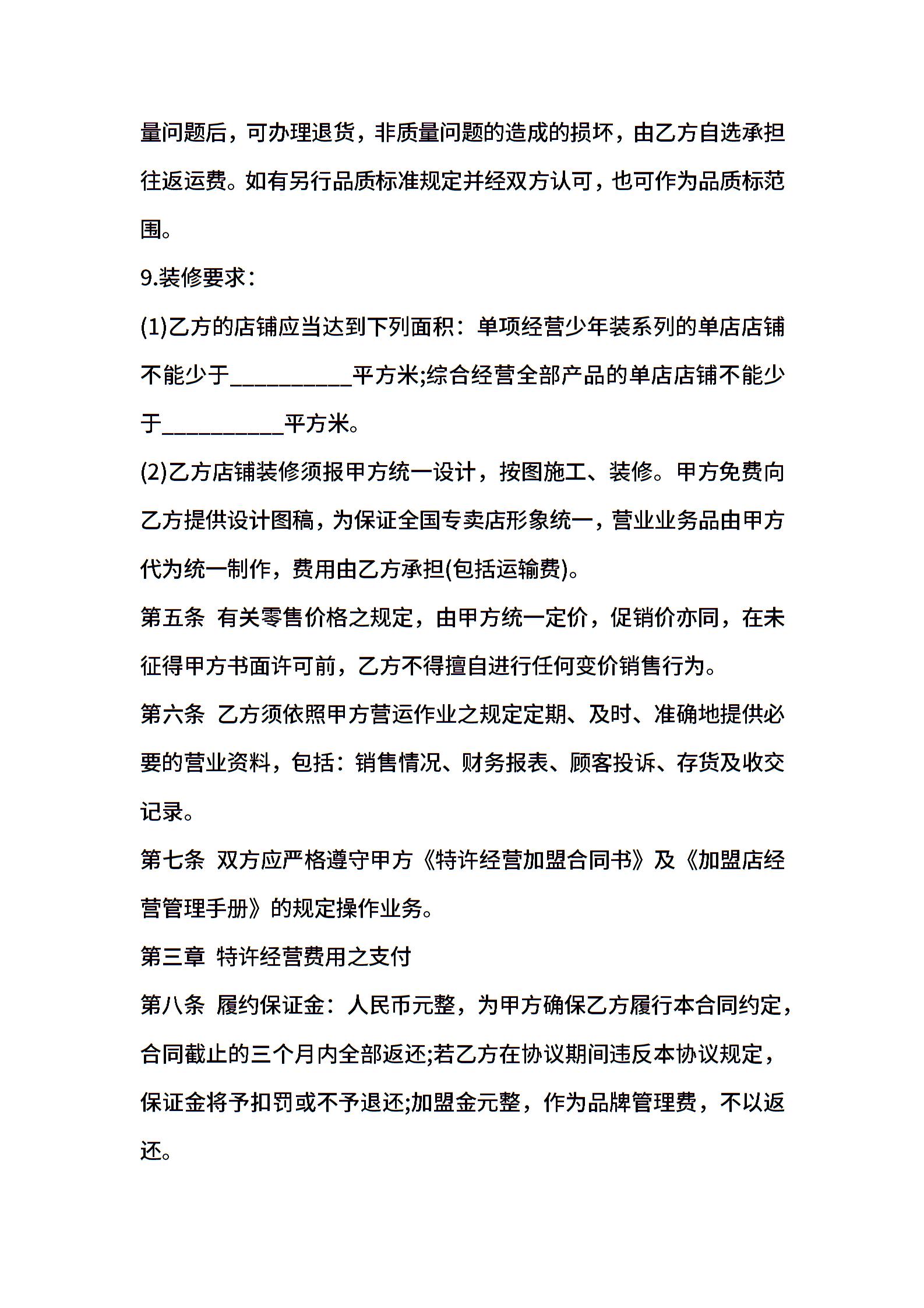 量问题后，可办理退货，非质量问题的造成的损坏，由乙方自选承担往返运费。如有另行品质标准规定并经双方认可，也可作为品质标范围。

9.装修要求：

(1)乙方的店铺应当达到下列面积：单项经营少年装系列的单店店铺不能少于__________平方米;综合经营全部产品的单店店铺不能少于__________平方米。

(2)乙方店铺装修须报甲方统一设计，按图施工、装修。甲方免费向乙方提供设计图稿，为保证全国专卖店形象统一，营业业务品由甲方代为统一制作，费用由乙方承担(包括运输费)。

第五条 有关零售价格之规定，由甲方统一定价，促销价亦同，在未征得甲方书面许可前，乙方不得擅自进行任何变价销售行为。

第六条 乙方须依照甲方营运作业之规定定期、及时、准确地提供必要的营业资料，包括：销售情况、财务报表、顾客投诉、存货及收交记录。

第七条 双方应严格遵守甲方《特许经营加盟合同书》及《加盟店经营管理手册》的规定操作业务。

第三章 特许经营费用之支付

第八条 履约保证金：人民币元整，为甲方确保乙方履行本合同约定，合同截止的三个月内全部返还;若乙方在协议期间违反本协议规定，保证金将予扣罚或不予退还;加盟金元整，作为品牌管理费，不以返还。